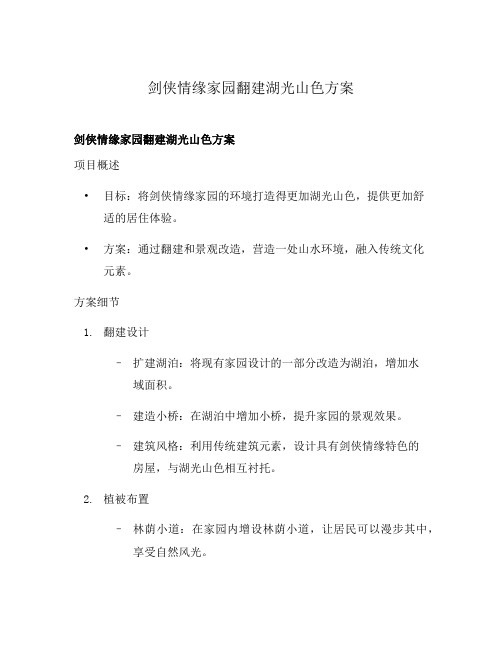 剑侠情缘家园翻建湖光山色方案

剑侠情缘家园翻建湖光山色方案

项目概述

• 目标：将剑侠情缘家园的环境打造得更加湖光山色，提供更加舒适的居住体验。

• 方案：通过翻建和景观改造，营造一处山水环境，融入传统文化元素。

方案细节

1. 翻建设计

– 扩建湖泊：将现有家园设计的一部分改造为湖泊，增加水域面积。

– 建造小桥：在湖泊中增加小桥，提升家园的景观效果。

– 建筑风格：利用传统建筑元素，设计具有剑侠情缘特色的房屋，与湖光山色相互衬托。

2. 植被布置

– 林荫小道：在家园内增设林荫小道，让居民可以漫步其中，享受自然风光。